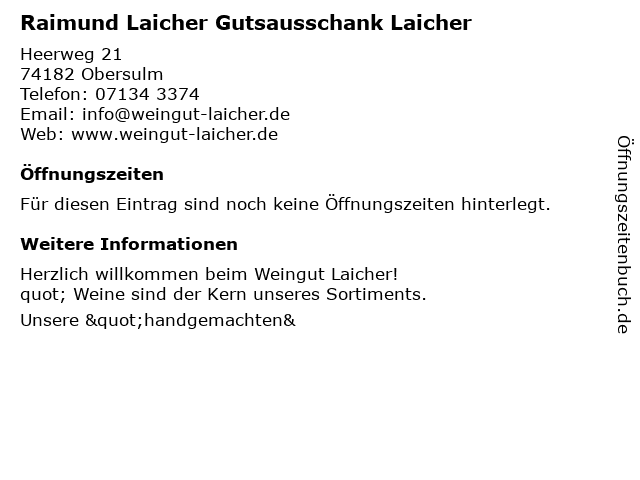 Raimund Laicher Gutsausschank Laicher

Heerweg 21
74182 Obersulm
Telefon: 07134 3374
Email: info@weingut-laicher.de
Web: www.weingut-laicher.de

Öffnungszeiten

Für diesen Eintrag sind noch keine Öffnungszeiten hinterlegt.

Weitere Informationen

Herzlich willkommen beim Weingut Laicher!
quot; Weine sind der Kern unseres Sortiments.

Unsere &quot;handgemachten&

Öffnungszeitenbuch.de